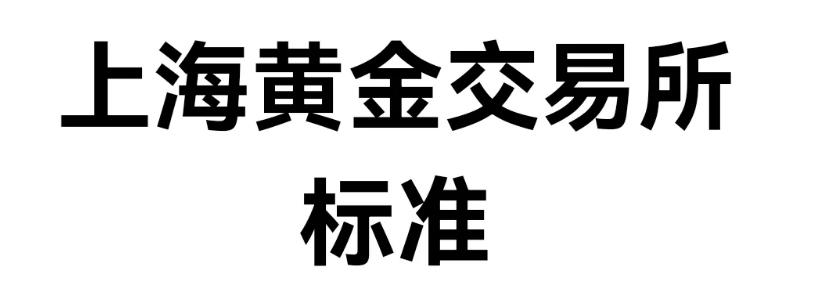 上海黄金交易所
标准